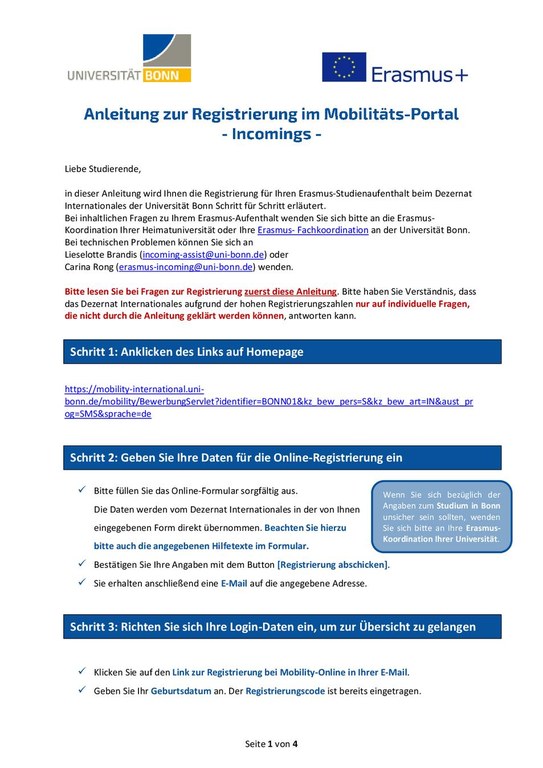 UNIVERSITÄT BONN

Erasmus+

Anleitung zur Registrierung im Mobilitäts-Portal
- Incomings -

Liebe Studierende,

in dieser Anleitung wird Ihnen die Registrierung für Ihren Erasmus-Studienaufenthalt beim Dezernat Internationales der Universität Bonn Schritt für Schritt erläutert.
Bei inhaltlichen Fragen zu Ihrem Erasmus-Aufenthalt wenden Sie sich bitte an die Erasmus-Koordination Ihrer Heimatuniversität oder Ihre Erasmus- Fachkoordination an der Universität Bonn.
Bei technischen Problemen können Sie sich an
Lieselotte Brandis (incoming-assist@uni-bonn.de) oder
Carina Rong (erasmus-incoming@uni-bonn.de) wenden.

Bitte lesen Sie bei Fragen zur Registrierung zuerst diese Anleitung. Bitte haben Sie Verständnis, dass das Dezernat Internationales aufgrund der hohen Registrierungszahlen nur auf individuelle Fragen, die nicht durch die Anleitung geklärt werden können, antworten kann.

Schritt 1: Anklicken des Links auf Homepage

https://mobility-international.uni-bonn.de/mobility/BewerbungServlet?identifier=BONN01&kz_bew_pers=S&kz_bew_art=IN&aust_prog=SMS&sprache=de

Schritt 2: Geben Sie Ihre Daten für die Online-Registrierung ein

✓ Bitte füllen Sie das Online-Formular sorgfältig aus.
Die Daten werden vom Dezernat Internationales in der von Ihnen eingegebenen Form direkt übernommen. Beachten Sie hierzu bitte auch die angegebenen Hilfetexte im Formular.
✓ Bestätigen Sie Ihre Angaben mit dem Button [Registrierung abschicken].
✓ Sie erhalten anschließend eine E-Mail auf die angegebene Adresse.

Wenn Sie sich bezüglich der Angaben zum Studium in Bonn unsicher sein sollten, wenden Sie sich bitte an Ihre Erasmus-Koordination Ihrer Universität.

Schritt 3: Richten Sie sich Ihre Login-Daten ein, um zur Übersicht zu gelangen

✓ Klicken Sie auf den Link zur Registrierung bei Mobility-Online in Ihrer E-Mail.
✓ Geben Sie Ihr Geburtsdatum an. Der Registrierungscode ist bereits eingetragen.

Seite 1 von 4